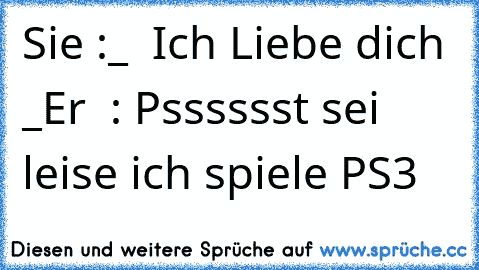 Sie :_ Ich Liebe dich _Er : Psssssst sei leise ich spiele PS3

Diesen und weitere Sprüche auf www.sprüche.cc